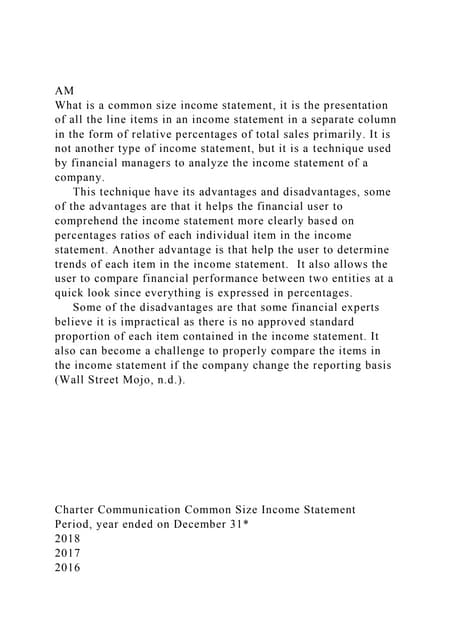 AM
What is a common size income statement, it is the presentation of all the line items in an income statement in a separate column in the form of relative percentages of total sales primarily. It is not another type of income statement, but it is a technique used by financial managers to analyze the income statement of a company.

This technique have its advantages and disadvantages, some of the advantages are that it helps the financial user to comprehend the income statement more clearly based on percentages ratios of each individual item in the income statement. Another advantage is that help the user to determine trends of each item in the income statement. It also allows the user to compare financial performance between two entities at a quick look since everything is expressed in percentages.

Some of the disadvantages are that some financial experts believe it is impractical as there is no approved standard proportion of each item contained in the income statement. It also can become a challenge to properly compare the items in the income statement if the company change the reporting basis (Wall Street Mojo, n.d.).

Charter Communication Common Size Income Statement
Period, year ended on December 31*
2018
2017
2016